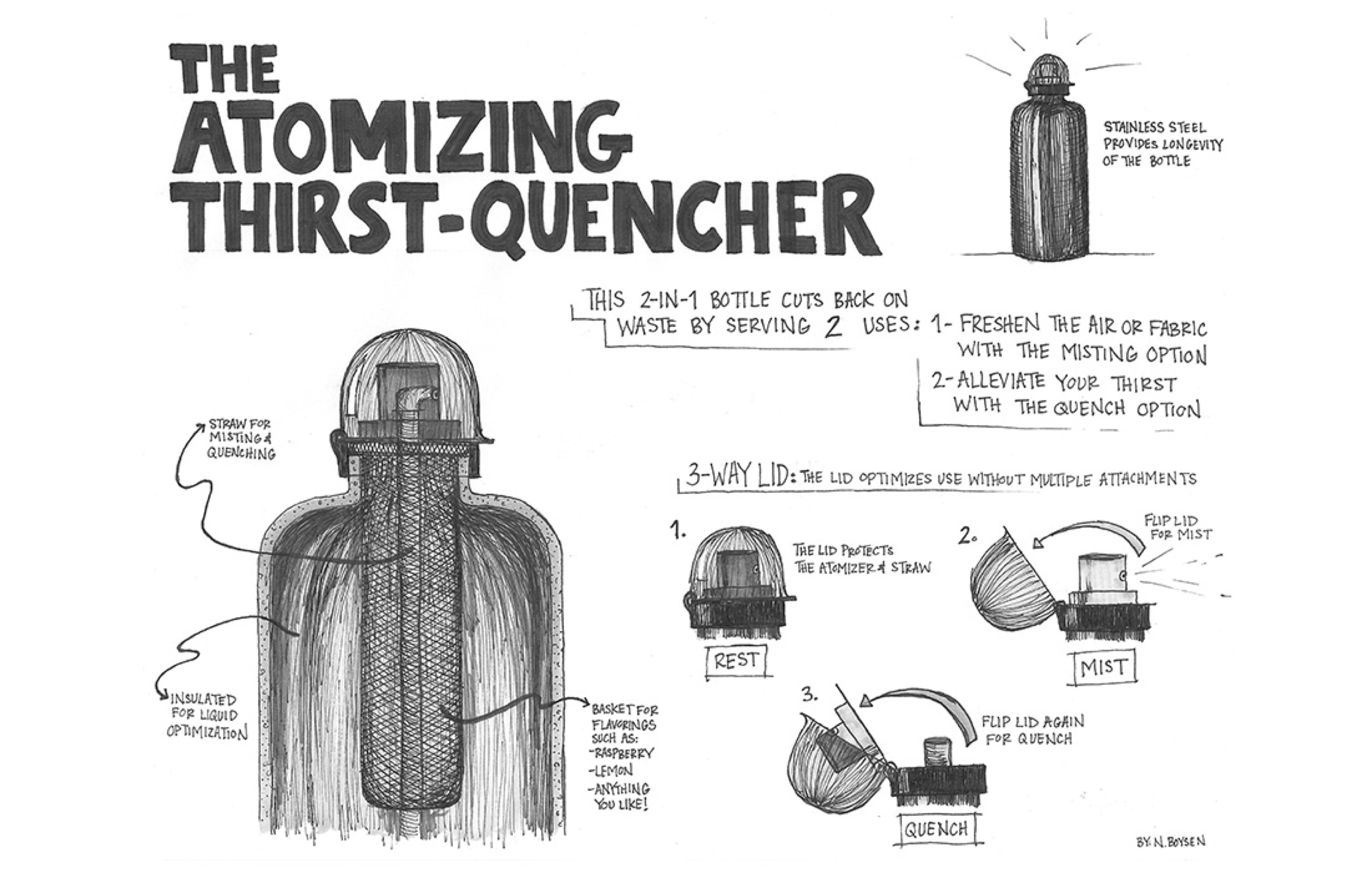 THE ATOMIZING THIRST-QUENCHER

STAINLESS STEEL PROVIDES LONGEVITY OF THE BOTTLE

THIS 2-IN-1 BOTTLE CUTS BACK ON WASTE BY SERVING 2 USES: 1- FRESHEN THE AIR OR FABRIC WITH THE MISTING OPTION
2- ALLEVIATE YOUR THIRST WITH THE QUENCH OPTION

STRAW FOR MISTING & QUENCHING

INSULATED FOR LIQUID OPTIMIZATION

BASKET FOR FLAVORINGS SUCH AS:
-RASPBERRY
-LEMON
-ANYTHING YOU LIKE!

3-WAY LID: THE LID OPTIMIZES USE WITHOUT MULTIPLE ATTACHMENTS

1.
THE LID PROTECTS THE ATOMIZER & STRAW
REST

2.
FLIP LID FOR MIST
MIST

3.
FLIP LID AGAIN FOR QUENCH
QUENCH

BY: N. BOYSEN